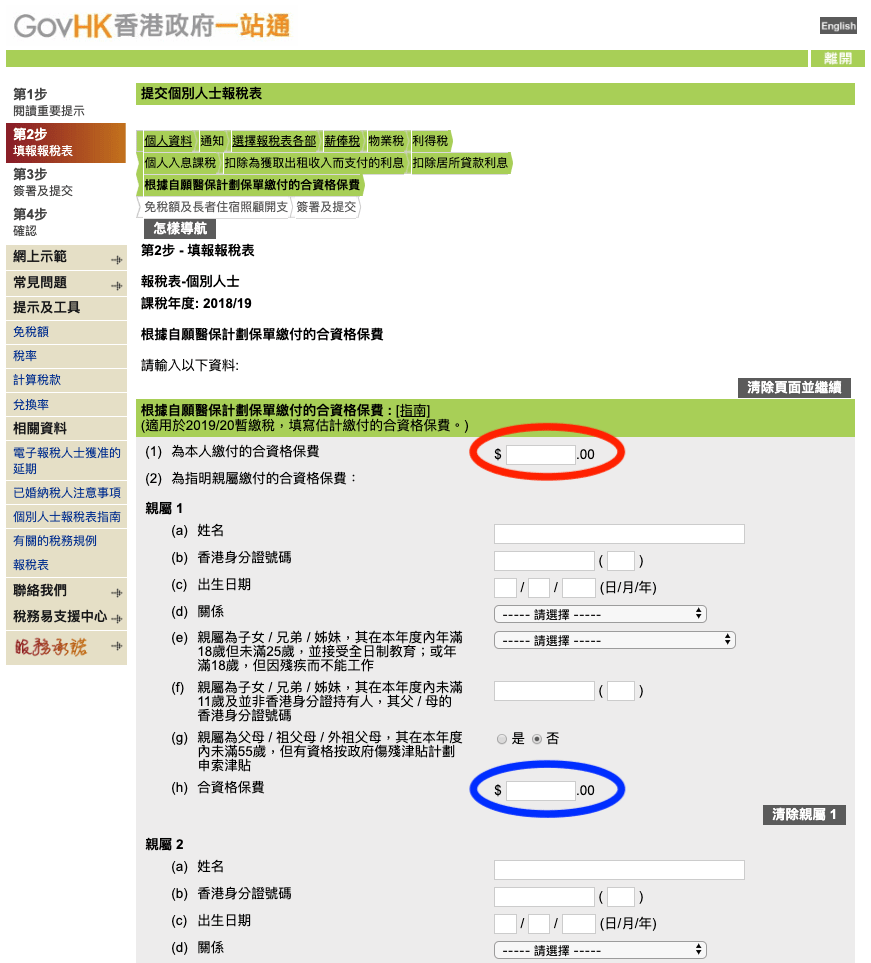 GovHK香港政府一站通

English

離開

第1步
閱讀重要提示
第2步
填報報稅表
第3步
簽署及提交
第4步
確認
網上示範
常見問題
提示及工具
免稅額
稅率
計算稅款
兌換率
相關資料
電子報稅人士獲准的延期
已婚納稅人注意事項
個別人士報稅表指南
有關的稅務規例
報稅表
聯絡我們
稅務易支援中心
服務承諾

提交個別人士報稅表

個人資料 通知 選擇報稅表各部 薪俸稅 物業稅 利得稅
個人入息課稅 扣除為獲取出租收入而支付的利息 扣除居所貸款利息
根據自願醫保計劃保單繳付的合資格保費
免稅額及長者住宿照顧開支 簽署及提交

怎樣導航

第2步 - 填報報稅表

報稅表-個別人士
課稅年度: 2018/19

根據自願醫保計劃保單繳付的合資格保費

請輸入以下資料:

清除頁面並繼續

根據自願醫保計劃保單繳付的合資格保費：[指南]
(適用於2019/20暫繳稅，填寫估計繳付的合資格保費。)

(1) 為本人繳付的合資格保費 $ .00

(2) 為指明親屬繳付的合資格保費：

親屬 1
(a) 姓名
(b) 香港身分證號碼 ( )
(c) 出生日期 / / (日/月/年)
(d) 關係 ----- 請選擇 -----
(e) 親屬為子女 / 兄弟 / 姊妹，其在本年度內年滿18歲但未滿25歲，並接受全日制教育；或年滿18歲，但因殘疾而不能工作 ----- 請選擇 -----
(f) 親屬為子女 / 兄弟 / 姊妹，其在本年度內未滿11歲及並非香港身分證持有人，其父 / 母的香港身分證號碼 ( )
(g) 親屬為父母 / 祖父母 / 外祖父母，其在本年度內未滿55歲，但有資格按政府傷殘津貼計劃申索津貼 是 否
(h) 合資格保費 $ .00

清除親屬 1

親屬 2
(a) 姓名
(b) 香港身分證號碼 ( )
(c) 出生日期 / / (日/月/年)
(d) 關係 ----- 請選擇 -----